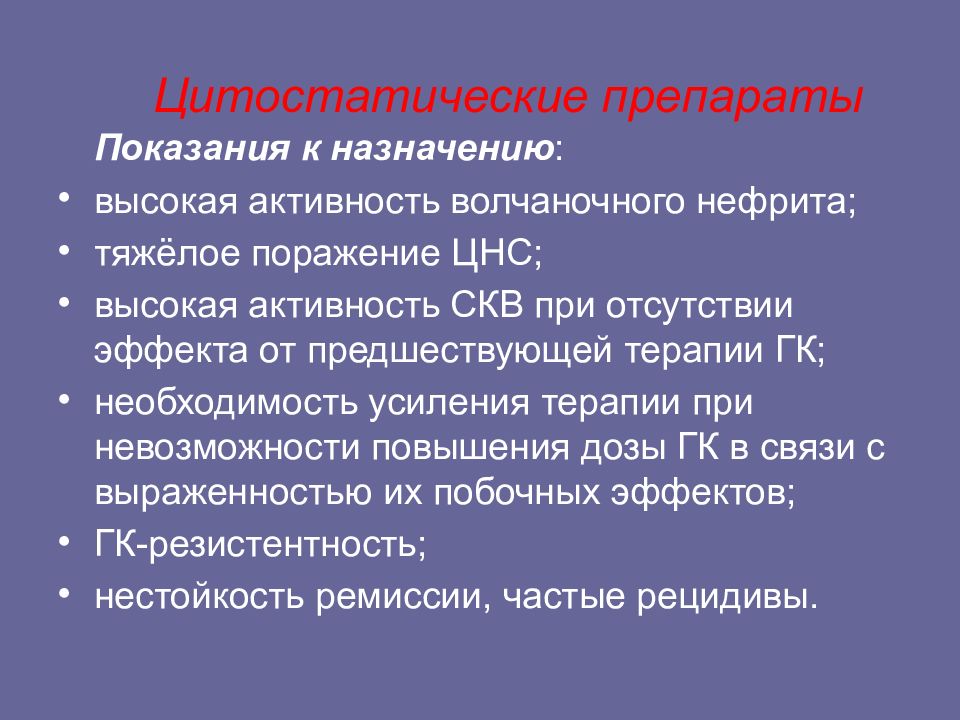 Цитостатические препараты

Показания к назначению:

• высокая активность волчаночного нефрита;
• тяжёлое поражение ЦНС;
• высокая активность СКВ при отсутствии эффекта от предшествующей терапии ГК;
• необходимость усиления терапии при невозможности повышения дозы ГК в связи с выраженностью их побочных эффектов;
• ГК-резистентность;
• нестойкость ремиссии, частые рецидивы.